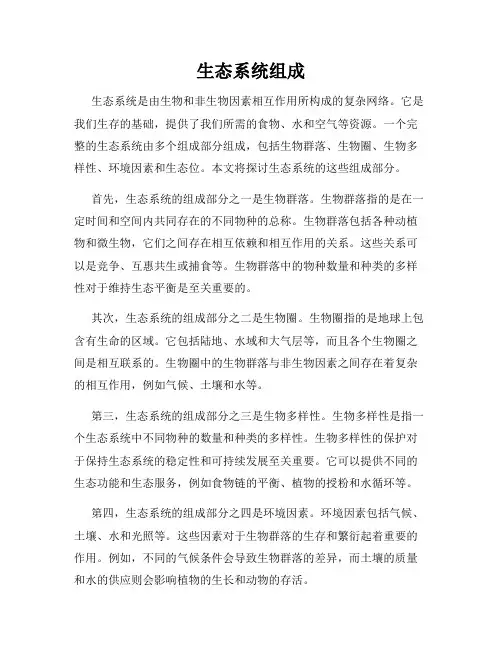 生态系统组成

生态系统是由生物和非生物因素相互作用所构成的复杂网络。它是我们生存的基础，提供了我们所需的食物、水和空气等资源。一个完整的生态系统由多个组成部分组成，包括生物群落、生物圈、生物多样性、环境因素和生态位。本文将探讨生态系统的这些组成部分。

首先，生态系统的组成部分之一是生物群落。生物群落指的是在一定时间和空间内共同存在的不同物种的总称。生物群落包括各种动植物和微生物，它们之间存在相互依赖和相互作用的关系。这些关系可以是竞争、互惠共生或捕食等。生物群落中的物种数量和种类的多样性对于维持生态平衡是至关重要的。

其次，生态系统的组成部分之二是生物圈。生物圈指的是地球上包含有生命的区域。它包括陆地、水域和大气层等，而且各个生物圈之间是相互联系的。生物圈中的生物群落与非生物因素之间存在着复杂的相互作用，例如气候、土壤和水等。

第三，生态系统的组成部分之三是生物多样性。生物多样性是指一个生态系统中不同物种的数量和种类的多样性。生物多样性的保护对于保持生态系统的稳定性和可持续发展至关重要。它可以提供不同的生态功能和生态服务，例如食物链的平衡、植物的授粉和水循环等。

第四，生态系统的组成部分之四是环境因素。环境因素包括气候、土壤、水和光照等。这些因素对于生物群落的生存和繁衍起着重要的作用。例如，不同的气候条件会导致生物群落的差异，而土壤的质量和水的供应则会影响植物的生长和动物的存活。